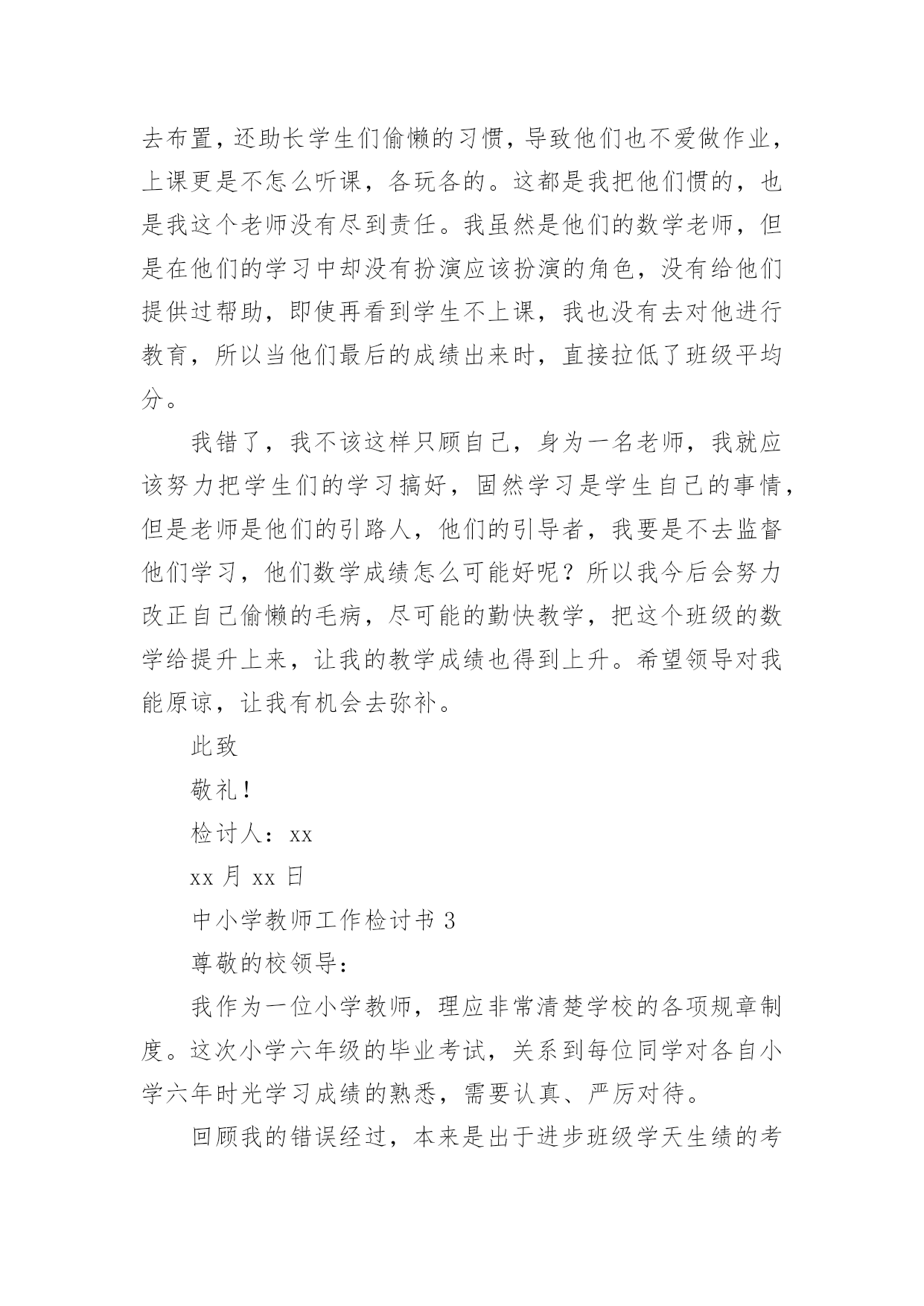 去布置，还助长学生们偷懒的习惯，导致他们也不爱做作业，上课更是不怎么听课，各玩各的。这都是我把他们惯的，也是我这个老师没有尽到责任。我虽然是他们的数学老师，但是在他们的学习中却没有扮演应该扮演的角色，没有给他们提供过帮助，即使再看到学生不上课，我也没有去对他进行教育，所以当他们最后的成绩出来时，直接拉低了班级平均分。

我错了，我不该这样只顾自己，身为一名老师，我就应该努力把学生们的学习搞好，固然学习是学生自己的事情，但是老师是他们的引路人，他们的引导者，我要是不去监督他们学习，他们数学成绩怎么可能好呢？所以我今后会努力改正自己偷懒的毛病，尽可能的勤快教学，把这个班级的数学给提升上来，让我的教学成绩也得到上升。希望领导对我能原谅，让我有机会去弥补。

此致

敬礼！

检讨人：xx

xx 月 xx 日

中小学教师工作检讨书 3

尊敬的校领导：

我作为一位小学教师，理应非常清楚学校的各项规章制度。这次小学六年级的毕业考试，关系到每位同学对各自小学六年时光学习成绩的熟悉，需要认真、严厉对待。

回顾我的错误经过，本来是出于进步班级学天生绩的考